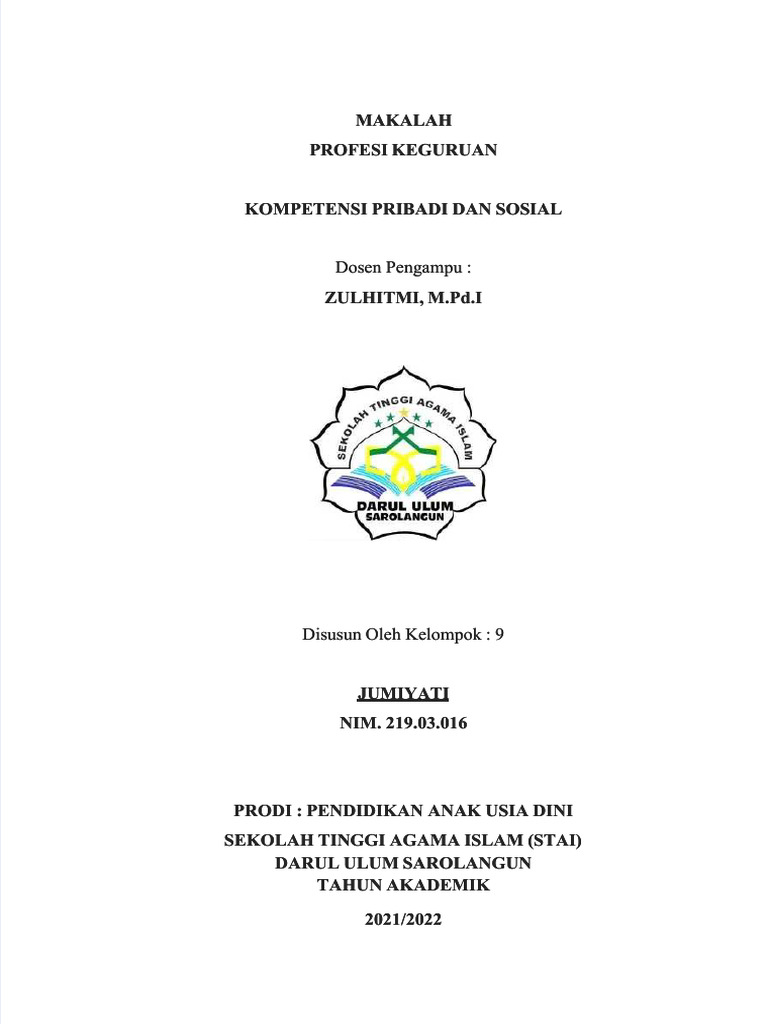 MAKALAH
PROFESI KEGURUAN

KOMPETENSI PRIBADI DAN SOSIAL

Dosen Pengampu :
ZULHITMI, M.Pd.I

SEKOLAH TINGGI AGAMA ISLAM
DARUL ULUM
SAROLANGUN

Disusun Oleh Kelompok : 9

JUMIYATI
NIM. 219.03.016

PRODI : PENDIDIKAN ANAK USIA DINI
SEKOLAH TINGGI AGAMA ISLAM (STAI)
DARUL ULUM SAROLANGUN
TAHUN AKADEMIK
2021/2022